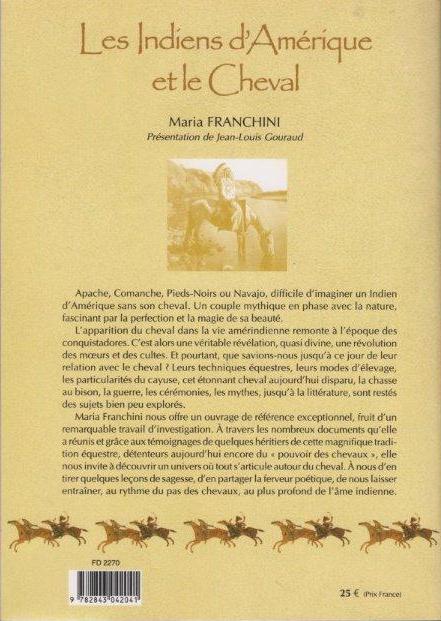 Les Indiens d'Amérique et le Cheval

Maria FRANCHINI
Présentation de Jean-Louis Gouraud

Apache, Comanche, Pieds-Noirs ou Navajo, difficile d'imaginer un Indien d'Amérique sans son cheval. Un couple mythique en phase avec la nature, fascinant par la perfection et la magie de sa beauté.

L'apparition du cheval dans la vie amérindienne remonte à l'époque des conquistadores. C'est alors une véritable révélation, quasi divine, une révolution des mœurs et des cultes. Et pourtant, que savions-nous jusqu'à ce jour de leur relation avec le cheval ? Leurs techniques équestres, leurs modes d'élevage, les particularités du cayuse, cet étonnant cheval aujourd'hui disparu, la chasse au bison, la guerre, les cérémonies, les mythes, jusqu'à la littérature, sont restés des sujets bien peu explorés.

Maria Franchini nous offre un ouvrage de référence exceptionnel, fruit d'un remarquable travail d'investigation. À travers les nombreux documents qu'elle a réunis et grâce aux témoignages de quelques héritiers de cette magnifique tradition équestre, détenteurs aujourd'hui encore du « pouvoir des chevaux », elle nous invite à découvrir un univers où tout s'articule autour du cheval. À nous d'en tirer quelques leçons de sagesse, d'en partager la ferveur poétique, de nous laisser entraîner, au rythme du pas des chevaux, au plus profond de l'âme indienne.

FD 2270

9 782843 042041

25 € (Prix France)